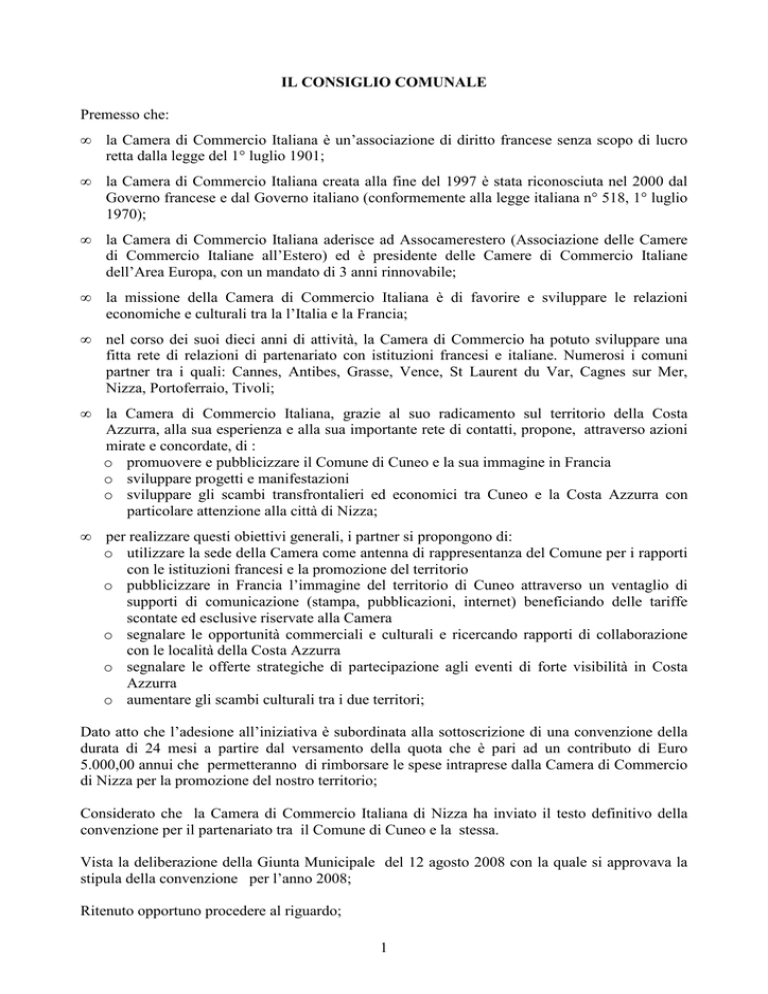 IL CONSIGLIO COMUNALE

Premesso che:

∞ la Camera di Commercio Italiana è un'associazione di diritto francese senza scopo di lucro retta dalla legge del 1° luglio 1901;

∞ la Camera di Commercio Italiana creata alla fine del 1997 è stata riconosciuta nel 2000 dal Governo francese e dal Governo italiano (conformemente alla legge italiana n° 518, 1° luglio 1970);

∞ la Camera di Commercio Italiana aderisce ad Assocamerestero (Associazione delle Camere di Commercio Italiane all'Estero) ed è presidente delle Camere di Commercio Italiane dell'Area Europa, con un mandato di 3 anni rinnovabile;

∞ la missione della Camera di Commercio Italiana è di favorire e sviluppare le relazioni economiche e culturali tra la l'Italia e la Francia;

∞ nel corso dei suoi dieci anni di attività, la Camera di Commercio ha potuto sviluppare una fitta rete di relazioni di partenariato con istituzioni francesi e italiane. Numerosi i comuni partner tra i quali: Cannes, Antibes, Grasse, Vence, St Laurent du Var, Cagnes sur Mer, Nizza, Portoferraio, Tivoli;

∞ la Camera di Commercio Italiana, grazie al suo radicamento sul territorio della Costa Azzurra, alla sua esperienza e alla sua importante rete di contatti, propone, attraverso azioni mirate e concordate, di :
o promuovere e pubblicizzare il Comune di Cuneo e la sua immagine in Francia
o sviluppare progetti e manifestazioni
o sviluppare gli scambi transfrontalieri ed economici tra Cuneo e la Costa Azzurra con particolare attenzione alla città di Nizza;

∞ per realizzare questi obiettivi generali, i partner si propongono di:
o utilizzare la sede della Camera come antenna di rappresentanza del Comune per i rapporti con le istituzioni francesi e la promozione del territorio
o pubblicizzare in Francia l'immagine del territorio di Cuneo attraverso un ventaglio di supporti di comunicazione (stampa, pubblicazioni, internet) beneficiando delle tariffe scontate ed esclusive riservate alla Camera
o segnalare le opportunità commerciali e culturali e ricercando rapporti di collaborazione con le località della Costa Azzurra
o segnalare le offerte strategiche di partecipazione agli eventi di forte visibilità in Costa Azzurra
o aumentare gli scambi culturali tra i due territori;

Dato atto che l'adesione all'iniziativa è subordinata alla sottoscrizione di una convenzione della durata di 24 mesi a partire dal versamento della quota che è pari ad un contributo di Euro 5.000,00 annui che permetteranno di rimborsare le spese intraprese dalla Camera di Commercio di Nizza per la promozione del nostro territorio;

Considerato che la Camera di Commercio Italiana di Nizza ha inviato il testo definitivo della convenzione per il partenariato tra il Comune di Cuneo e la stessa.

Vista la deliberazione della Giunta Municipale del 12 agosto 2008 con la quale si approvava la stipula della convenzione per l'anno 2008;

Ritenuto opportuno procedere al riguardo;

1